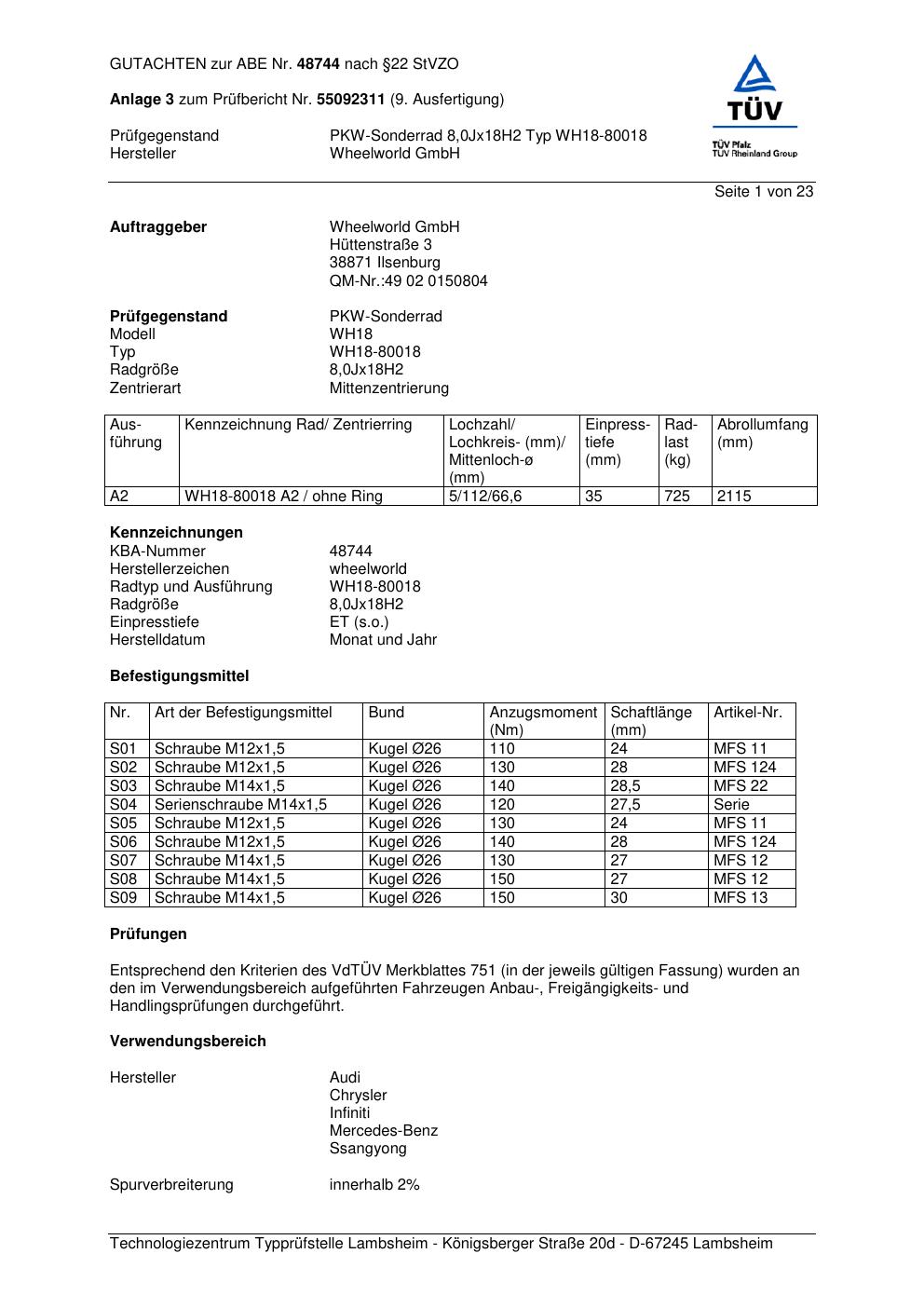 GUTACHTEN zur ABE Nr. 48744 nach §22 StVZO

Anlage 3 zum Prüfbericht Nr. 55092311 (9. Ausfertigung)

Prüfgegenstand PKW-Sonderrad 8,0Jx18H2 Typ WH18-80018
Hersteller Wheelworld GmbH

TÜV
TÜV Pfalz
TÜV Rheinland Group

Seite 1 von 23

Auftraggeber Wheelworld GmbH
Hüttenstraße 3
38871 Ilsenburg
QM-Nr.:49 02 0150804

Prüfgegenstand PKW-Sonderrad
Modell WH18
Typ WH18-80018
Radgröße 8,0Jx18H2
Zentrierart Mittenzentrierung

| Ausführung | Kennzeichnung Rad/ Zentrierring | Lochzahl/ Lochkreis- (mm)/ Mittenloch-ø (mm) | Einpresstiefe (mm) | Radlast (kg) | Abrollumfang (mm) |
|---|---|---|---|---|---|
| A2 | WH18-80018 A2 / ohne Ring | 5/112/66,6 | 35 | 725 | 2115 |

Kennzeichnungen
KBA-Nummer 48744
Herstellerzeichen wheelworld
Radtyp und Ausführung WH18-80018
Radgröße 8,0Jx18H2
Einpresstiefe ET (s.o.)
Herstelldatum Monat und Jahr

Befestigungsmittel

| Nr. | Art der Befestigungsmittel | Bund | Anzugsmoment (Nm) | Schaftlänge (mm) | Artikel-Nr. |
|---|---|---|---|---|---|
| S01 | Schraube M12x1,5 | Kugel Ø26 | 110 | 24 | MFS 11 |
| S02 | Schraube M12x1,5 | Kugel Ø26 | 130 | 28 | MFS 124 |
| S03 | Schraube M14x1,5 | Kugel Ø26 | 140 | 28,5 | MFS 22 |
| S04 | Serienschraube M14x1,5 | Kugel Ø26 | 120 | 27,5 | Serie |
| S05 | Schraube M12x1,5 | Kugel Ø26 | 130 | 24 | MFS 11 |
| S06 | Schraube M12x1,5 | Kugel Ø26 | 140 | 28 | MFS 124 |
| S07 | Schraube M14x1,5 | Kugel Ø26 | 130 | 27 | MFS 12 |
| S08 | Schraube M14x1,5 | Kugel Ø26 | 150 | 27 | MFS 12 |
| S09 | Schraube M14x1,5 | Kugel Ø26 | 150 | 30 | MFS 13 |

Prüfungen

Entsprechend den Kriterien des VdTÜV Merkblattes 751 (in der jeweils gültigen Fassung) wurden an den im Verwendungsbereich aufgeführten Fahrzeugen Anbau-, Freigängigkeits- und Handlingsprüfungen durchgeführt.

Verwendungsbereich

Hersteller Audi
Chrysler
Infiniti
Mercedes-Benz
Ssangyong

Spurverbreiterung innerhalb 2%

Technologiezentrum Typprüfstelle Lambsheim - Königsberger Straße 20d - D-67245 Lambsheim